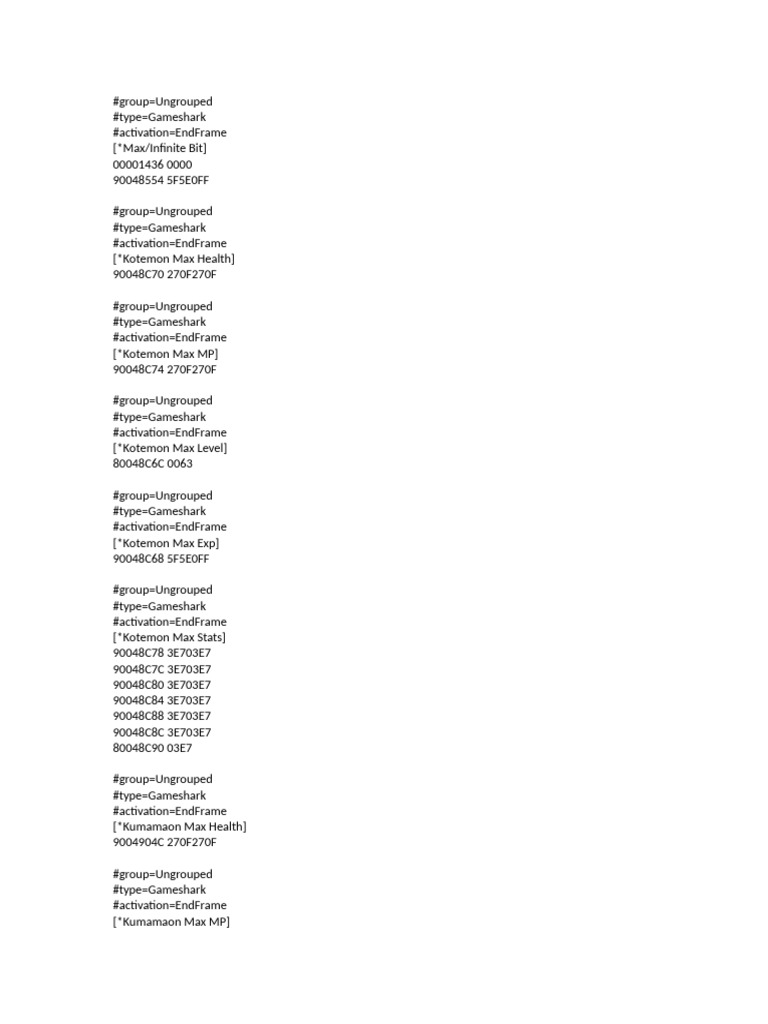 #group=Ungrouped
#type=Gameshark
#activation=EndFrame
[*Max/Infinite Bit]
00001436 0000
90048554 5F5E0FF

#group=Ungrouped
#type=Gameshark
#activation=EndFrame
[*Kotemon Max Health]
90048C70 270F270F

#group=Ungrouped
#type=Gameshark
#activation=EndFrame
[*Kotemon Max MP]
90048C74 270F270F

#group=Ungrouped
#type=Gameshark
#activation=EndFrame
[*Kotemon Max Level]
80048C6C 0063

#group=Ungrouped
#type=Gameshark
#activation=EndFrame
[*Kotemon Max Exp]
90048C68 5F5E0FF

#group=Ungrouped
#type=Gameshark
#activation=EndFrame
[*Kotemon Max Stats]
90048C78 3E703E7
90048C7C 3E703E7
90048C80 3E703E7
90048C84 3E703E7
90048C88 3E703E7
90048C8C 3E703E7
80048C90 03E7

#group=Ungrouped
#type=Gameshark
#activation=EndFrame
[*Kumamaon Max Health]
9004904C 270F270F

#group=Ungrouped
#type=Gameshark
#activation=EndFrame
[*Kumamaon Max MP]